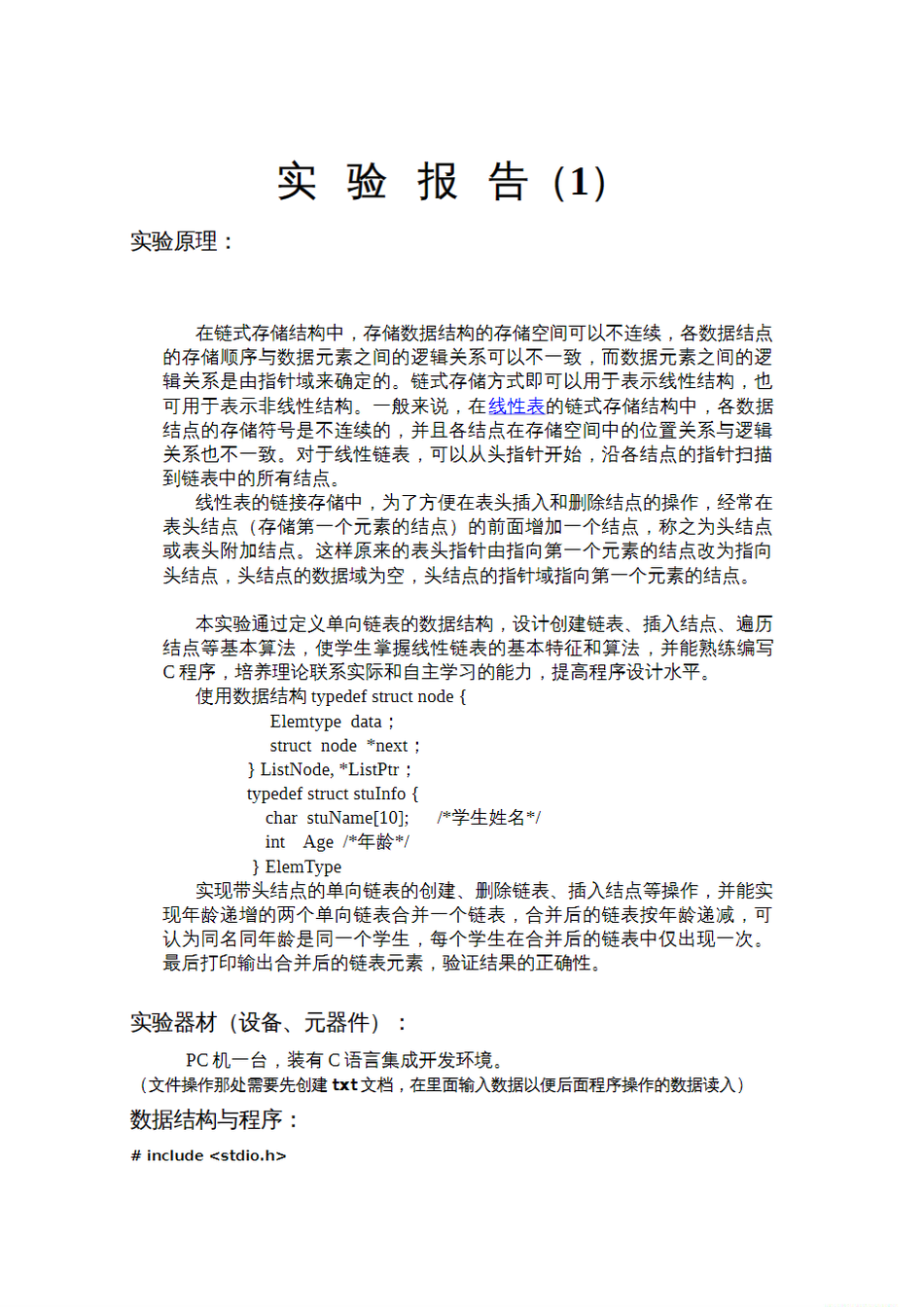 实 验 报 告（1）

实验原理：

在链式存储结构中，存储数据结构的存储空间可以不连续，各数据结点的存储顺序与数据元素之间的逻辑关系可以不一致，而数据元素之间的逻辑关系是由指针域来确定的。链式存储方式即可以用于表示线性结构，也可用于表示非线性结构。一般来说，在线性表的链式存储结构中，各数据结点的存储符号是不连续的，并且各结点在存储空间中的位置关系与逻辑关系也不一致。对于线性链表，可以从头指针开始，沿各结点的指针扫描到链表中的所有结点。

线性表的链接存储中，为了方便在表头插入和删除结点的操作，经常在表头结点（存储第一个元素的结点）的前面增加一个结点，称之为头结点或表头附加结点。这样原来的表头指针由指向第一个元素的结点改为指向头结点，头结点的数据域为空，头结点的指针域指向第一个元素的结点。

本实验通过定义单向链表的数据结构，设计创建链表、插入结点、遍历结点等基本算法，使学生掌握线性链表的基本特征和算法，并能熟练编写C程序，培养理论联系实际和自主学习的能力，提高程序设计水平。

使用数据结构 typedef struct node {
Elemtype data；
struct node *next；
} ListNode, *ListPtr；
typedef struct stuInfo {
char stuName[10]; /*学生姓名*/
int Age /*年龄*/
} ElemType

实现带头结点的单向链表的创建、删除链表、插入结点等操作，并能实现年龄递增的两个单向链表合并一个链表，合并后的链表按年龄递减，可认为同名同年龄是同一个学生，每个学生在合并后的链表中仅出现一次。最后打印输出合并后的链表元素，验证结果的正确性。

实验器材（设备、元器件）：

PC机一台，装有C语言集成开发环境。
（文件操作那处需要先创建 txt 文档，在里面输入数据以便后面程序操作的数据读入）

数据结构与程序：

# include <stdio.h>